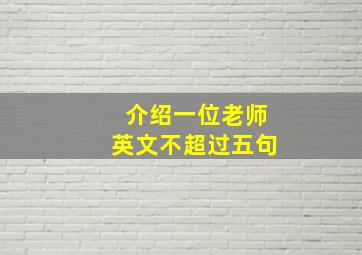 介绍一位老师
英文不超过五句